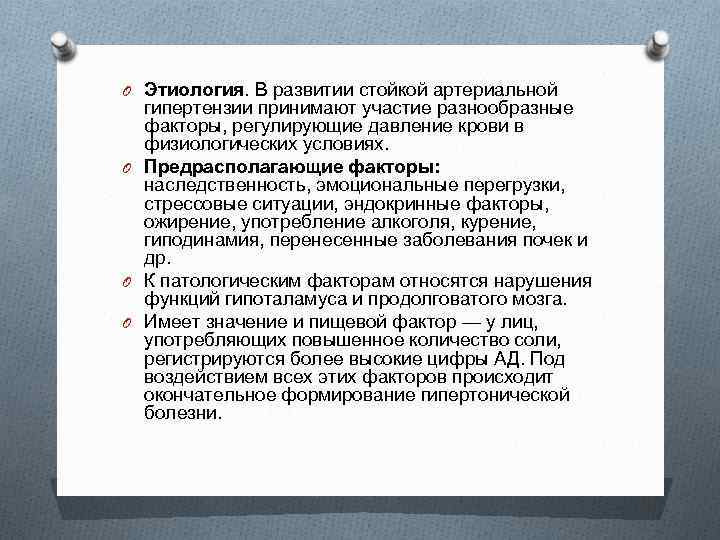 Этиология. В развитии стойкой артериальной гипертензии принимают участие разнообразные факторы, регулирующие давление крови в физиологических условиях.

Предрасполагающие факторы: наследственность, эмоциональные перегрузки, стрессовые ситуации, эндокринные факторы, ожирение, употребление алкоголя, курение, гиподинамия, перенесенные заболевания почек и др.

К патологическим факторам относятся нарушения функций гипоталамуса и продолговатого мозга.

Имеет значение и пищевой фактор — у лиц, употребляющих повышенное количество соли, регистрируются более высокие цифры АД. Под воздействием всех этих факторов происходит окончательное формирование гипертонической болезни.